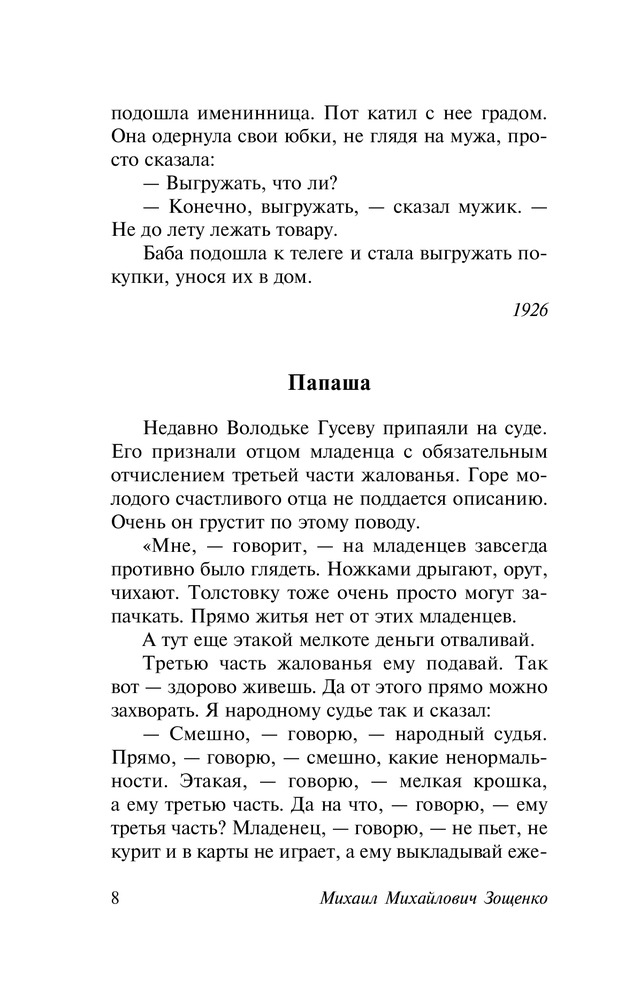 подошла именинница. Пот катил с нее градом. Она одернула свои юбки, не глядя на мужа, просто сказала:

— Выгружать, что ли?

— Конечно, выгружать, — сказал мужик. — Не до лету лежать товару.

Баба подошла к телеге и стала выгружать покупки, унося их в дом.

1926

Папаша

Недавно Володьке Гусеву припаяли на суде. Его признали отцом младенца с обязательным отчислением третьей части жалованья. Горе молодого счастливого отца не поддается описанию. Очень он грустит по этому поводу.

«Мне, — говорит, — на младенцев завсегда противно было глядеть. Ножками дрыгают, орут, чихают. Толстовку тоже очень просто могут запачкать. Прямо житья нет от этих младенцев.

А тут еще этакой мелкоте деньги отваливай.

Третью часть жалованья ему подавай. Так вот — здорово живешь. Да от этого прямо можно захворать. Я народному судье так и сказал:

— Смешно, — говорю, — народный судья. Прямо, — говорю, — смешно, какие ненормальности. Этакая, — говорю, — мелкая крошка, а ему третью часть. Да на что, — говорю, — ему третья часть? Младенец, — говорю, — не пьет, не курит и в карты не играет, а ему выкладывай еже-

8 Михаил Михайлович Зощенко